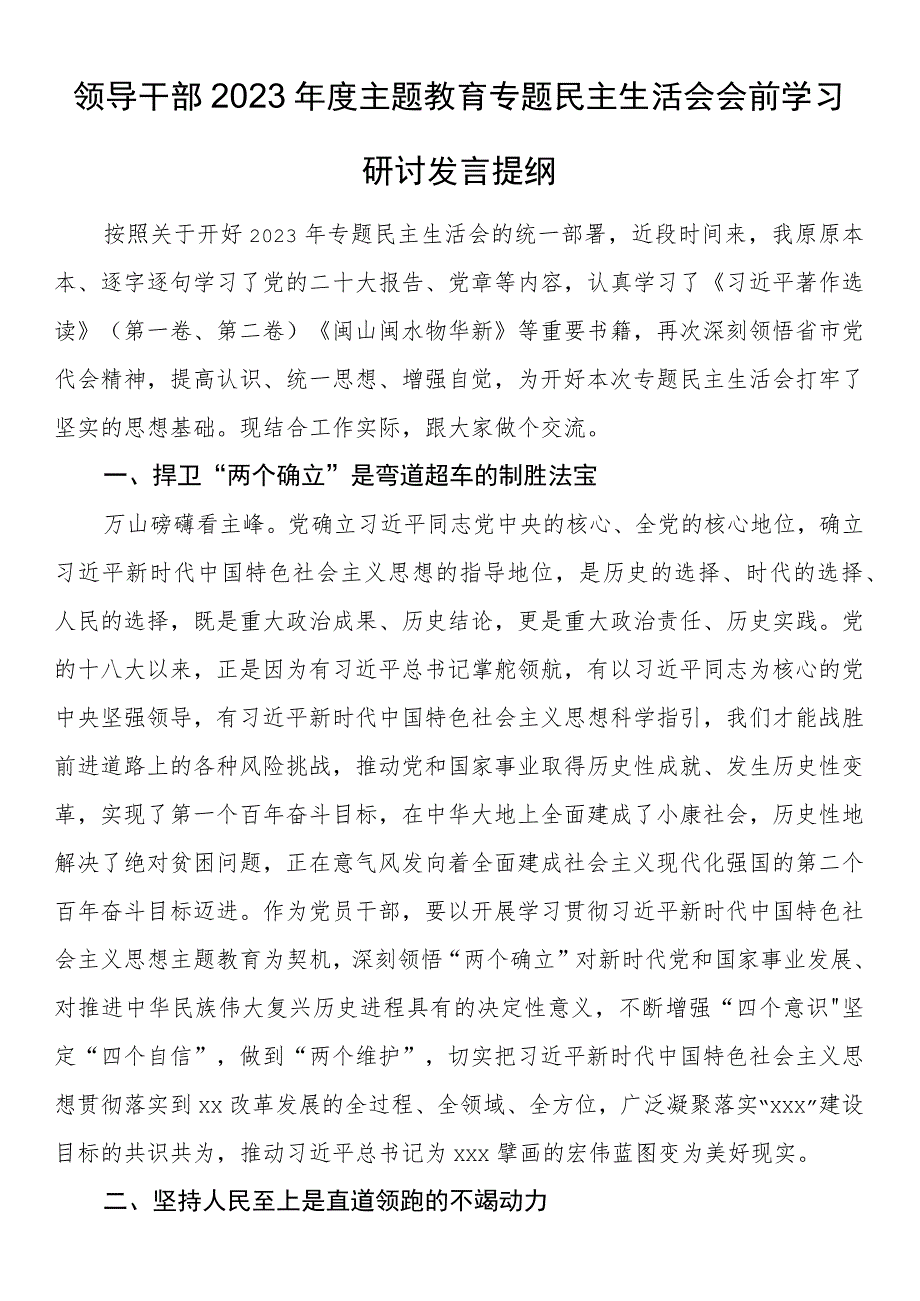 领导干部2023年度主题教育专题民主生活会会前学习研讨发言提纲

按照关于开好2023年专题民主生活会的统一部署，近段时间来，我原原本本、逐字逐句学习了党的二十大报告、党章等内容，认真学习了《习近平著作选读》（第一卷、第二卷）《闽山闽水物华新》等重要书籍，再次深刻领悟省市党代会精神，提高认识、统一思想、增强自觉，为开好本次专题民主生活会打牢了坚实的思想基础。现结合工作实际，跟大家做个交流。

一、捍卫“两个确立”是弯道超车的制胜法宝

万山磅礴看主峰。党确立习近平同志党中央的核心、全党的核心地位，确立习近平新时代中国特色社会主义思想的指导地位，是历史的选择、时代的选择、人民的选择，既是重大政治成果、历史结论，更是重大政治责任、历史实践。党的十八大以来，正是因为有习近平总书记掌舵领航，有以习近平同志为核心的党中央坚强领导，有习近平新时代中国特色社会主义思想科学指引，我们才能战胜前进道路上的各种风险挑战，推动党和国家事业取得历史性成就、发生历史性变革，实现了第一个百年奋斗目标，在中华大地上全面建成了小康社会，历史性地解决了绝对贫困问题，正在意气风发向着全面建成社会主义现代化强国的第二个百年奋斗目标迈进。作为党员干部，要以开展学习贯彻习近平新时代中国特色社会主义思想主题教育为契机，深刻领悟“两个确立”对新时代党和国家事业发展、对推进中华民族伟大复兴历史进程具有的决定性意义，不断增强“四个意识"坚定“四个自信”，做到“两个维护”，切实把习近平新时代中国特色社会主义思想贯彻落实到xx改革发展的全过程、全领域、全方位，广泛凝聚落实“xxx”建设目标的共识共为，推动习近平总书记为xxx擘画的宏伟蓝图变为美好现实。

二、坚持人民至上是直道领跑的不竭动力